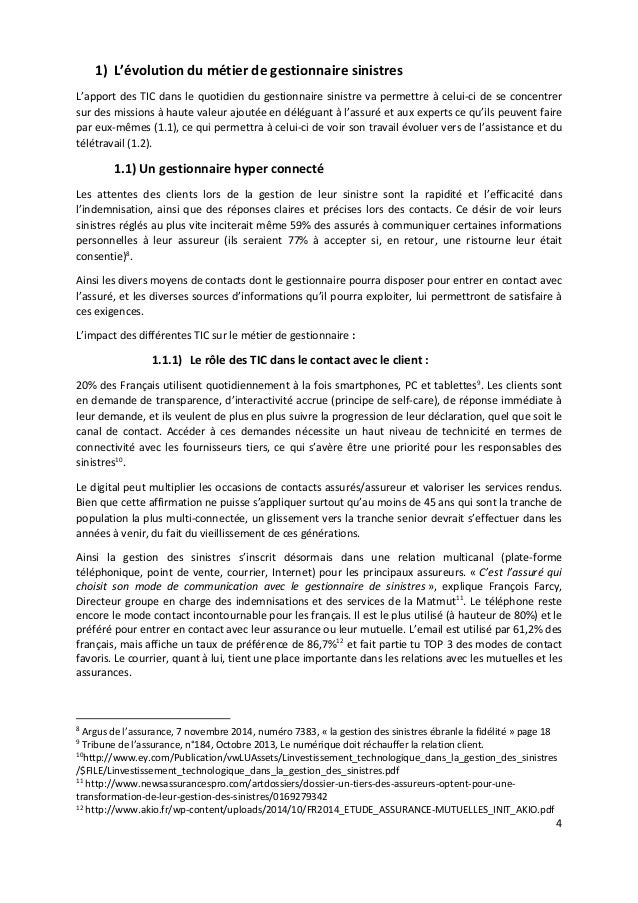 1) L'évolution du métier de gestionnaire sinistres

L'apport des TIC dans le quotidien du gestionnaire sinistre va permettre à celui-ci de se concentrer sur des missions à haute valeur ajoutée en déléguant à l'assuré et aux experts ce qu'ils peuvent faire par eux-mêmes (1.1), ce qui permettra à celui-ci de voir son travail évoluer vers de l'assistance et du télétravail (1.2).

1.1) Un gestionnaire hyper connecté

Les attentes des clients lors de la gestion de leur sinistre sont la rapidité et l'efficacité dans l'indemnisation, ainsi que des réponses claires et précises lors des contacts. Ce désir de voir leurs sinistres réglés au plus vite inciterait même 59% des assurés à communiquer certaines informations personnelles à leur assureur (ils seraient 77% à accepter si, en retour, une ristourne leur était consentie)$^{8}$.

Ainsi les divers moyens de contacts dont le gestionnaire pourra disposer pour entrer en contact avec l'assuré, et les diverses sources d'informations qu'il pourra exploiter, lui permettront de satisfaire à ces exigences.

L'impact des différentes TIC sur le métier de gestionnaire :

1.1.1) Le rôle des TIC dans le contact avec le client :

20% des Français utilisent quotidiennement à la fois smartphones, PC et tablettes$^{9}$. Les clients sont en demande de transparence, d'interactivité accrue (principe de self-care), de réponse immédiate à leur demande, et ils veulent de plus en plus suivre la progression de leur déclaration, quel que soit le canal de contact. Accéder à ces demandes nécessite un haut niveau de technicité en termes de connectivité avec les fournisseurs tiers, ce qui s'avère être une priorité pour les responsables des sinistres$^{10}$.

Le digital peut multiplier les occasions de contacts assurés/assureur et valoriser les services rendus. Bien que cette affirmation ne puisse s'appliquer surtout qu'au moins de 45 ans qui sont la tranche de population la plus multi-connectée, un glissement vers la tranche senior devrait s'effectuer dans les années à venir, du fait du vieillissement de ces générations.

Ainsi la gestion des sinistres s'inscrit désormais dans une relation multicanal (plate-forme téléphonique, point de vente, courrier, Internet) pour les principaux assureurs. « C'est l'assuré qui choisit son mode de communication avec le gestionnaire de sinistres », explique François Farcy, Directeur groupe en charge des indemnisations et des services de la Matmut$^{11}$. Le téléphone reste encore le mode contact incontournable pour les français. Il est le plus utilisé (à hauteur de 80%) et le préféré pour entrer en contact avec leur assurance ou leur mutuelle. L'email est utilisé par 61,2% des français, mais affiche un taux de préférence de 86,7%$^{12}$ et fait partie tu TOP 3 des modes de contact favoris. Le courrier, quant à lui, tient une place importante dans les relations avec les mutuelles et les assurances.

$^{8}$ Argus de l'assurance, 7 novembre 2014, numéro 7383, « la gestion des sinistres ébranle la fidélité » page 18
$^{9}$ Tribune de l'assurance, n°184, Octobre 2013, Le numérique doit réchauffer la relation client.
$^{10}$http://www.ey.com/Publication/vwLUAssets/Linvestissement_technologique_dans_la_gestion_des_sinistres/$FILE/Linvestissement_technologique_dans_la_gestion_des_sinistres.pdf
$^{11}$ http://www.newsassurancespro.com/artdossiers/dossier-un-tiers-des-assureurs-optent-pour-une-transformation-de-leur-gestion-des-sinistres/0169279342
$^{12}$ http://www.akio.fr/wp-content/uploads/2014/10/FR2014_ETUDE_ASSURANCE-MUTUELLES_INIT_AKIO.pdf

4